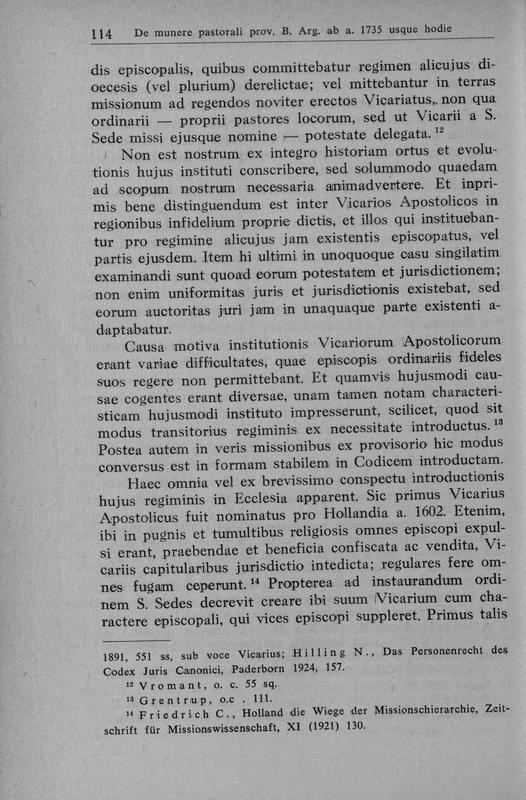 114 De munere pastorali prov. B. Arg. ab a. 1735 usque hodie

dis episcopalis, quibus committebatur regimen alicujus dioecesis (vel plurium) derelictae; vel mittebantur in terras missionum ad regendos noviter erectos Vicariatus, non qua ordinarii — proprii pastores locorum, sed ut Vicarii a S. Sede missi ejusque nomine — potestate delegata. $^{12}$

Non est nostrum ex integro historiam ortus et evolutionis hujus instituti conscribere, sed solummodo quaedam ad scopum nostrum necessaria animadvertere. Et inprimis bene distinguendum est inter Vicarios Apostolicos in regionibus infidelium proprie dictis, et illos qui instituebantur pro regimine alicujus jam existentis episcopatus, vel partis ejusdem. Item hi ultimi in unoquoque casu singilatim examinandi sunt quoad eorum potestatem et jurisdictionem; non enim uniformitas juris et jurisdictionis existebat, sed eorum auctoritas juri jam in unaquaque parte existenti adaptabatur.

Causa motiva institutionis Vicariorum Apostolicorum erant variae difficultates, quae episcopis ordinariis fideles suos regere non permittebant. Et quamvis hujusmodi causae cogentes erant diversae, unam tamen notam characteristicam hujusmodi instituto impresserunt, scilicet, quod sit modus transitorius regiminis ex necessitate introductus. $^{13}$ Postea autem in veris missionibus ex provisorio hic modus conversus est in formam stabilem in Codicem introductam.

Haec omnia vel ex brevissimo conspectu introductionis hujus regiminis in Ecclesia apparent. Sic primus Vicarius Apostolicus fuit nominatus pro Hollandia a. 1602. Etenim, ibi in pugnis et tumultibus religiosis omnes episcopi expulsi erant, praebendae et beneficia confiscata ac vendita, Vicariis capitularibus jurisdictio intedicta; regulares fere omnes fugam ceperunt. $^{14}$ Propterea ad instaurandum ordinem S. Sedes decrevit creare ibi suum Vicarium cum charactere episcopali, qui vices episcopi suppleret. Primus talis

1891, 551 ss, sub voce Vicarius; Hilling N., Das Personenrecht des Codex Juris Canonici, Paderborn 1924, 157.
$^{12}$ Vromant, o. c. 55 sq.
$^{13}$ Grentrup, o.c . 111.
$^{14}$ Friedrich C., Holland die Wiege der Missionschierarchie, Zeitschrift für Missionswissenschaft, XI (1921) 130.